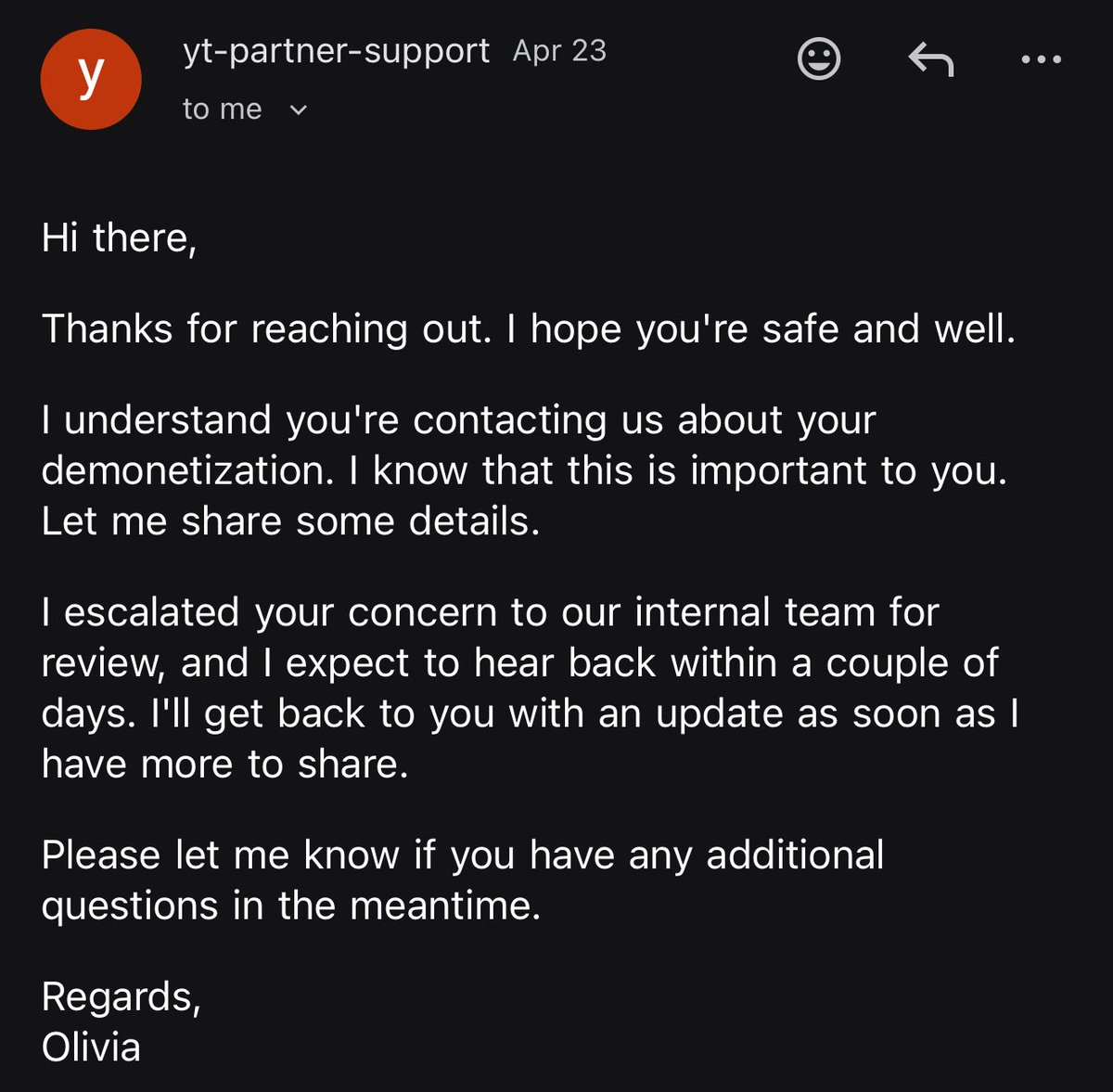 y

yt-partner-support Apr 23
to me

Hi there,

Thanks for reaching out. I hope you're safe and well.

I understand you're contacting us about your demonetization. I know that this is important to you. Let me share some details.

I escalated your concern to our internal team for review, and I expect to hear back within a couple of days. I'll get back to you with an update as soon as I have more to share.

Please let me know if you have any additional questions in the meantime.

Regards,
Olivia